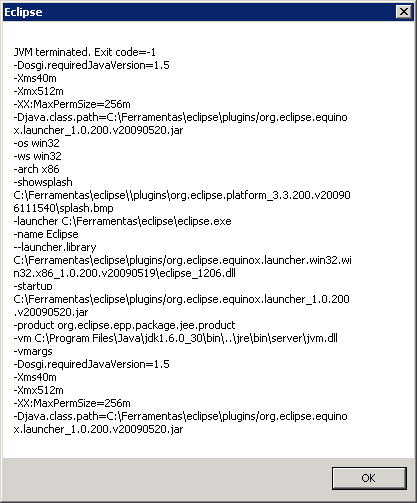 Eclipse

JVM terminated. Exit code=-1
-Dosgi.requiredJavaVersion=1.5
-Xms40m
-Xmx512m
-XX:MaxPermSize=256m
-Djava.class.path=C:\Ferramentas\eclipse\plugins/org.eclipse.equinox.launcher_1.0.200.v20090520.jar
-os win32
-ws win32
-arch x86
-showsplash
C:\Ferramentas\eclipse\\plugins\org.eclipse.platform_3.3.200.v200906111540\splash.bmp
-launcher C:\Ferramentas\eclipse\eclipse.exe
-name Eclipse
--launcher.library
C:\Ferramentas\eclipse\plugins/org.eclipse.equinox.launcher.win32.win32.x86_1.0.200.v20090519\eclipse_1206.dll
-startup
C:\Ferramentas\eclipse\plugins/org.eclipse.equinox.launcher_1.0.200.v20090520.jar
-product org.eclipse.epp.package.jee.product
-vm C:\Program Files\Java\jdk1.6.0_30\bin\..\jre\bin\server\jvm.dll
-vmargs
-Dosgi.requiredJavaVersion=1.5
-Xms40m
-Xmx512m
-XX:MaxPermSize=256m
-Djava.class.path=C:\Ferramentas\eclipse\plugins/org.eclipse.equinox.launcher_1.0.200.v20090520.jar

OK